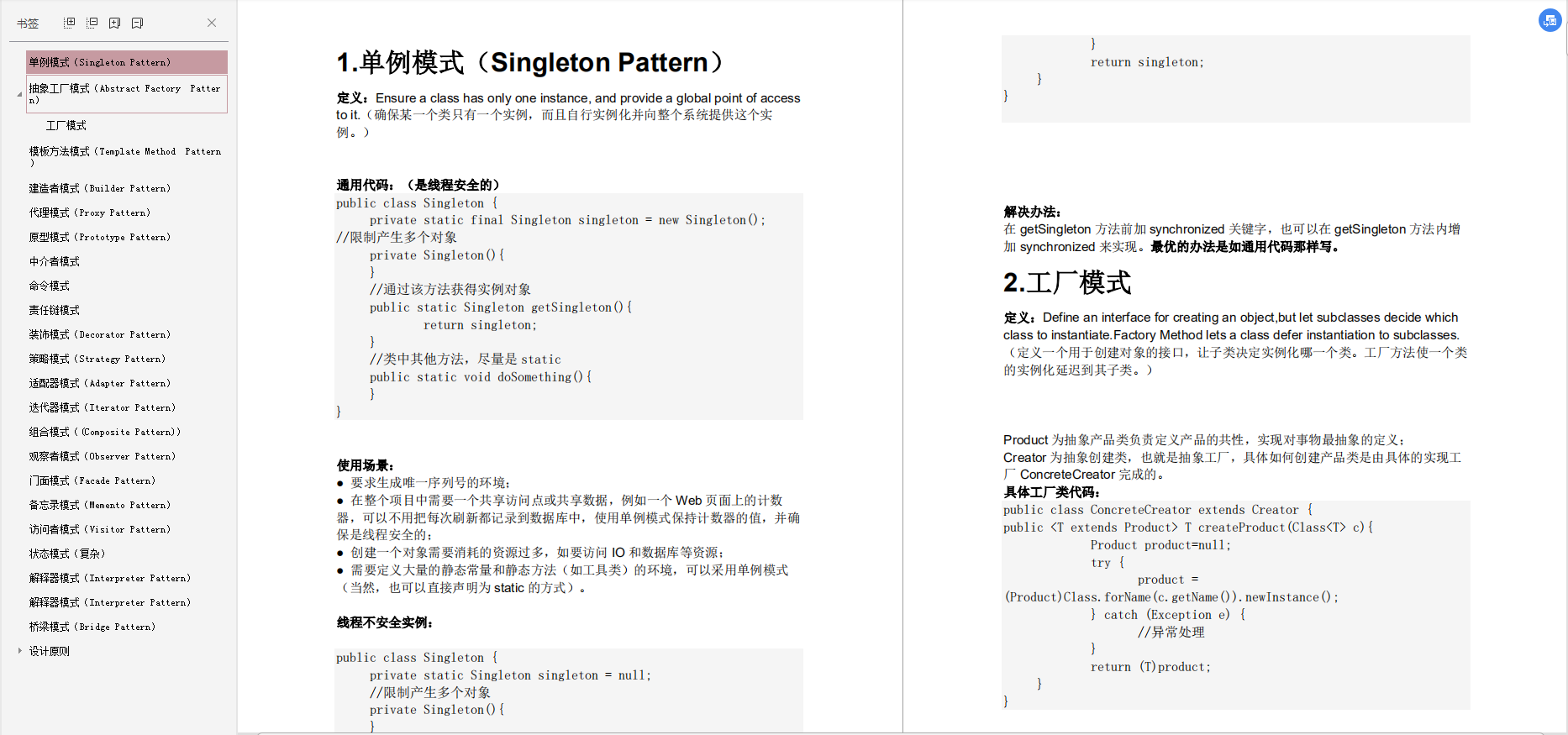 书签

单例模式（Singleton Pattern）
抽象工厂模式（Abstract Factory Pattern）
工厂模式
模板方法模式（Template Method Pattern）
建造者模式（Builder Pattern）
代理模式（Proxy Pattern）
原型模式（Prototype Pattern）
中介者模式
命令模式
责任链模式
装饰模式（Decorator Pattern）
策略模式（Strategy Pattern）
适配器模式（Adapter Pattern）
迭代器模式（Iterator Pattern）
组合模式（（Composite Pattern））
观察者模式（Observer Pattern）
门面模式（Facade Pattern）
备忘录模式（Memento Pattern）
访问者模式（Visitor Pattern）
状态模式（复杂）
解释器模式（Interpreter Pattern）
解释器模式（Interpreter Pattern）
桥梁模式（Bridge Pattern）
设计原则

1.单例模式（Singleton Pattern）

定义：Ensure a class has only one instance, and provide a global point of access to it.（确保某一个类只有一个实例，而且自行实例化并向整个系统提供这个实例。）

通用代码：（是线程安全的）
public class Singleton {
private static final Singleton singleton = new Singleton();
//限制产生多个对象
private Singleton(){
}
//通过该方法获得实例对象
public static Singleton getSingleton(){
return singleton;
}
//类中其他方法，尽量是 static
public static void doSomething(){
}
}

使用场景：
● 要求生成唯一序列号的环境；
● 在整个项目中需要一个共享访问点或共享数据，例如一个 Web 页面上的计数器，可以不用把每次刷新都记录到数据库中，使用单例模式保持计数器的值，并确保是线程安全的；
● 创建一个对象需要消耗的资源过多，如要访问 IO 和数据库等资源；
● 需要定义大量的静态常量和静态方法（如工具类）的环境，可以采用单例模式（当然，也可以直接声明为 static 的方式）。

线程不安全实例：

public class Singleton {
private static Singleton singleton = null;
//限制产生多个对象
private Singleton(){
}

}
return singleton;
}
}

解决办法：
在 getSingleton 方法前加 synchronized 关键字，也可以在 getSingleton 方法内增加 synchronized 来实现。最优的办法是如通用代码那样写。

2.工厂模式

定义：Define an interface for creating an object,but let subclasses decide which class to instantiate.Factory Method lets a class defer instantiation to subclasses.（定义一个用于创建对象的接口，让子类决定实例化哪一个类。工厂方法使一个类的实例化延迟到其子类。）

Product 为抽象产品类负责定义产品的共性，实现对事物最抽象的定义；
Creator 为抽象创建类，也就是抽象工厂，具体如何创建产品类是由具体的实现工厂 ConcreteCreator 完成的。
具体工厂类代码：
public class ConcreteCreator extends Creator {
public <T extends Product> T createProduct(Class<T> c){
Product product=null;
try {
product =
(Product)Class.forName(c.getName()).newInstance();
} catch (Exception e) {
//异常处理
}
return (T)product;
}
}